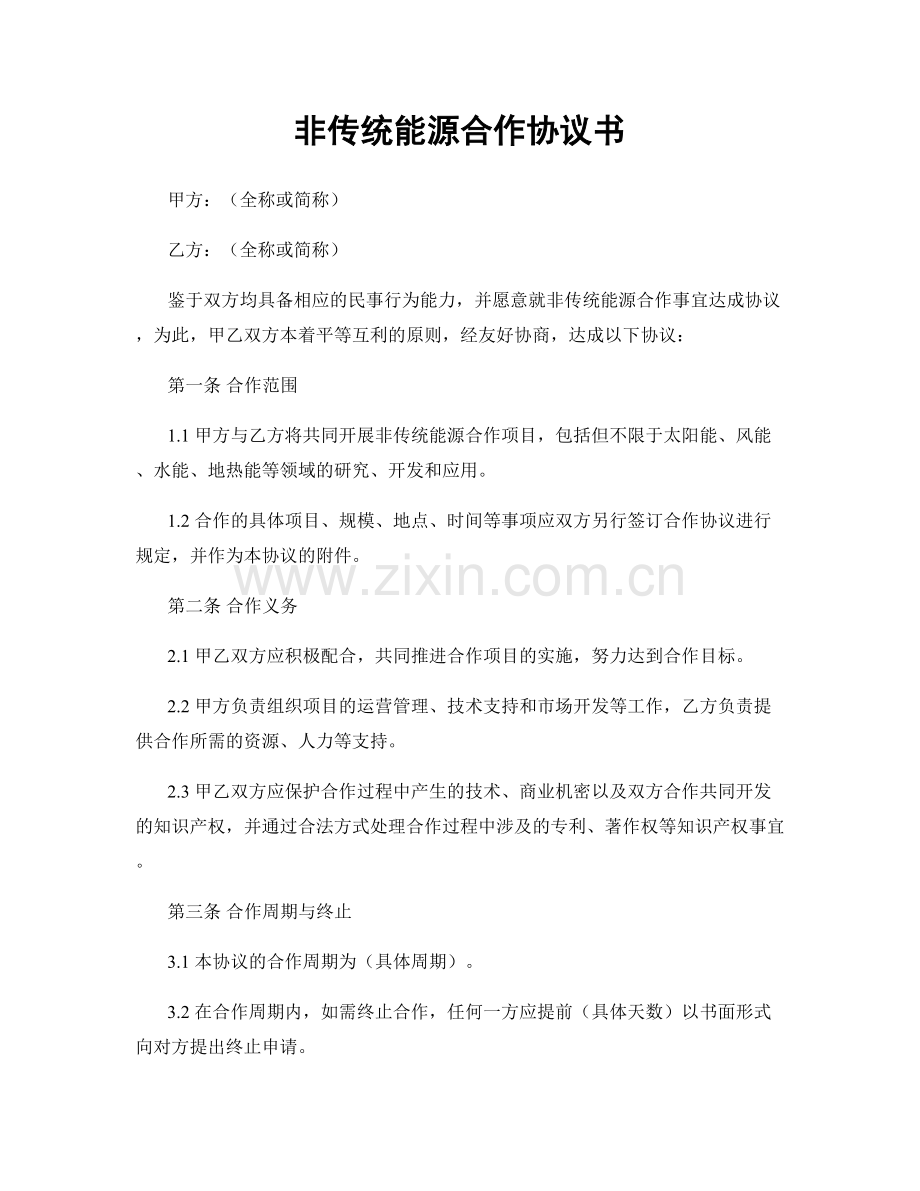 非传统能源合作协议书

甲方：（全称或简称）

乙方：（全称或简称）

鉴于双方均具备相应的民事行为能力，并愿意就非传统能源合作事宜达成协议，为此，甲乙双方本着平等互利的原则，经友好协商，达成以下协议：

第一条 合作范围

1.1甲方与乙方将共同开展非传统能源合作项目，包括但不限于太阳能、风能、水能、地热能等领域的研究、开发和应用。

1.2合作的具体项目、规模、地点、时间等事项应双方另行签订合作协议进行规定，并作为本协议的附件。

第二条 合作义务

2.1甲乙双方应积极配合，共同推进合作项目的实施，努力达到合作目标。

2.2甲方负责组织项目的运营管理、技术支持和市场开发等工作，乙方负责提供合作所需的资源、人力等支持。

2.3甲乙双方应保护合作过程中产生的技术、商业机密以及双方合作共同开发的知识产权，并通过合法方式处理合作过程中涉及的专利、著作权等知识产权事宜。

第三条 合作周期与终止

3.1本协议的合作周期为（具体周期）。

3.2在合作周期内，如需终止合作，任何一方应提前（具体天数）以书面形式向对方提出终止申请。

www.zixin.com.cn